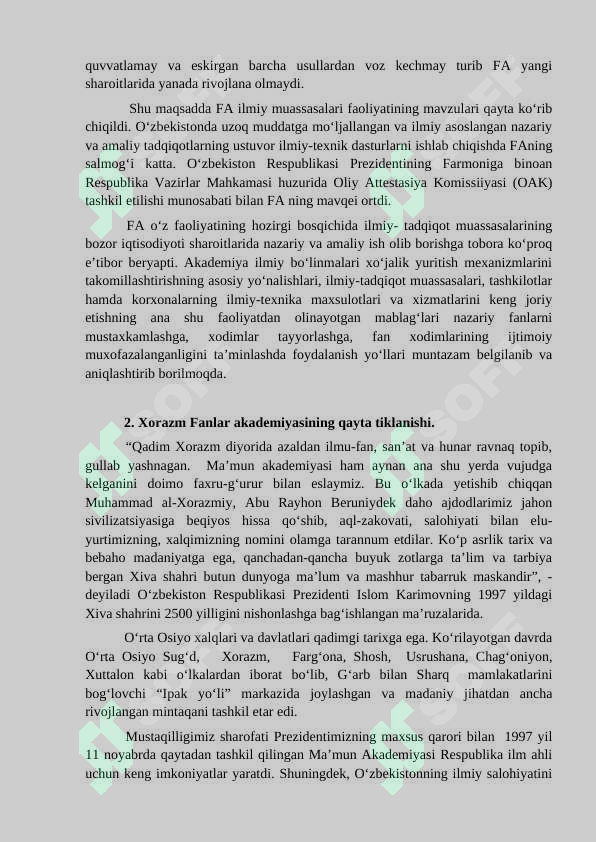 quvvatlamay va eskirgan barcha usullardan voz kechmay turib FA yangi sharoitlarida yanada rivojlana olmaydi.

Shu maqsadda FA ilmiy muassasalari faoliyatining mavzulari qayta ko‘rib chiqildi. O‘zbekistonda uzoq muddatga mo‘ljallangan va ilmiy asoslangan nazariy va amaliy tadqiqotlarning ustuvor ilmiy-texnik dasturlarni ishlab chiqishda FAning salmog‘i katta. O‘zbekiston Respublikasi Prezidentining Farmoniga binoan Respublika Vazirlar Mahkamasi huzurida Oliy Attestasiya Komissiiyasi (OAK) tashkil etilishi munosabati bilan FA ning mavqei ortdi.

FA o‘z faoliyatining hozirgi bosqichida ilmiy- tadqiqot muassasalarining bozor iqtisodiyoti sharoitlarida nazariy va amaliy ish olib borishga tobora ko‘proq e’tibor beryapti. Akademiya ilmiy bo‘linmalari xo‘jalik yuritish mexanizmlarini takomillashtirishning asosiy yo‘nalishlari, ilmiy-tadqiqot muassasalari, tashkilotlar hamda korxonalarning ilmiy-texnika maxsulotlari va xizmatlarini keng joriy etishning ana shu faoliyatdan olinayotgan mablag‘lari nazariy fanlarni mustaxkamlashga, xodimlar tayyorlashga, fan xodimlarining ijtimoiy muxofazalanganligini ta’minlashda foydalanish yo‘llari muntazam belgilanib va aniqlashtirib borilmoqda.

2. Xorazm Fanlar akademiyasining qayta tiklanishi.

“Qadim Xorazm diyorida azaldan ilmu-fan, san’at va hunar ravnaq topib, gullab yashnagan. Ma’mun akademiyasi ham aynan ana shu yerda vujudga kelganini doimo faxru-g‘urur bilan eslaymiz. Bu o‘lkada yetishib chiqqan Muhammad al-Xorazmiy, Abu Rayhon Beruniydek daho ajdodlarimiz jahon sivilizatsiyasiga beqiyos hissa qo‘shib, aql-zakovati, salohiyati bilan elu-yurtimizning, xalqimizning nomini olamga tarannum etdilar. Ko‘p asrlik tarix va bebaho madaniyatga ega, qanchadan-qancha buyuk zotlarga ta’lim va tarbiya bergan Xiva shahri butun dunyoga ma’lum va mashhur tabarruk maskandir”, - deyiladi O‘zbekiston Respublikasi Prezidenti Islom Karimovning 1997 yildagi Xiva shahrini 2500 yilligini nishonlashga bag‘ishlangan ma’ruzalarida.

O‘rta Osiyo xalqlari va davlatlari qadimgi tarixga ega. Ko‘rilayotgan davrda O‘rta Osiyo Sug‘d, Xorazm, Farg‘ona, Shosh, Usrushana, Chag‘oniyon, Xuttalon kabi o‘lkalardan iborat bo‘lib, G‘arb bilan Sharq mamlakatlarini bog‘lovchi “Ipak yo‘li” markazida joylashgan va madaniy jihatdan ancha rivojlangan mintaqani tashkil etar edi.

Mustaqilligimiz sharofati Prezidentimizning maxsus qarori bilan 1997 yil 11 noyabrda qaytadan tashkil qilingan Ma’mun Akademiyasi Respublika ilm ahli uchun keng imkoniyatlar yaratdi. Shuningdek, O‘zbekistonning ilmiy salohiyatini